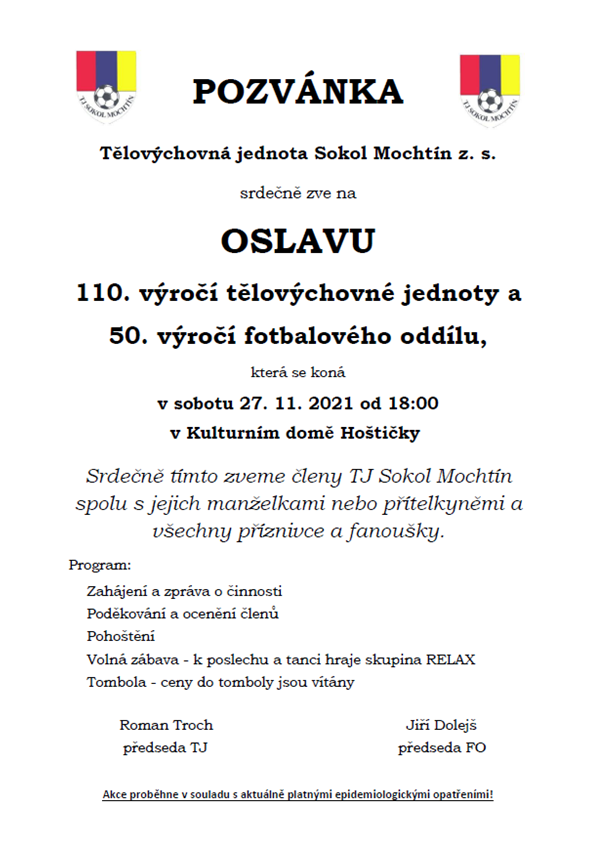 TJ SOKOL MOCHTÍN

POZVÁNKA

TJ SOKOL MOCHTÍN

Tělovýchovná jednota Sokol Mochtín z. s.

srdečně zve na

OSLAVU

110. výročí tělovýchovné jednoty a

50. výročí fotbalového oddílu,

která se koná

v sobotu 27. 11. 2021 od 18:00

v Kulturním domě Hoštičky

Srdečně tímto zveme členy TJ Sokol Mochtín spolu s jejich manželkami nebo přítelkyněmi a všechny příznivce a fanoušky.

Program:

Zahájení a zpráva o činnosti
Poděkování a ocenění členů
Pohoštění
Volná zábava - k poslechu a tanci hraje skupina RELAX
Tombola - ceny do tomboly jsou vítány

Roman Troch
předseda TJ

Jiří Dolejš
předseda FO

Akce proběhne v souladu s aktuálně platnými epidemiologickými opatřeními!